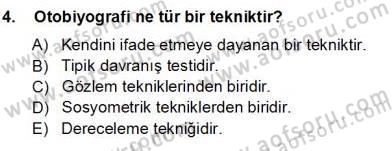 4. Otobiyografi ne tür bir tekniktir?

A) Kendini ifade etmeye dayanan bir tekniktir.
B) Tipik davranış testidir.
C) Gözlem tekniklerinden biridir.
D) Sosyometrik tekniklerden biridir.
E) Dereceleme tekniğidir.

www.aofsoru.com